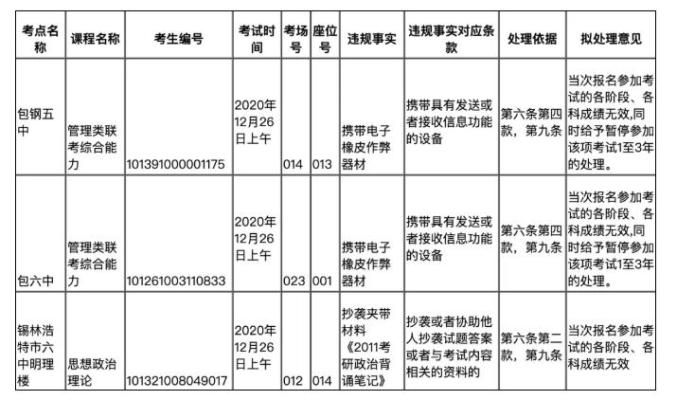 | 考点名称 | 课程名称 | 考生编号 | 考试时间 | 考场号 | 座位号 | 违规事实 | 违规事实对应条款 | 处理依据 | 拟处理意见 |
|---|---|---|---|---|---|---|---|---|---|
| 包钢五中 | 管理类联考综合能力 | 101391000001175 | 2020年12月26日上午 | 014 | 013 | 携带电子橡皮作弊器材 | 携带具有发送或者接收信息功能的设备 | 第六条第四款，第九条 | 当次报名参加考试的各阶段、各科成绩无效,同时给予暂停参加该项考试1至3年的处理。 |
| 包六中 | 管理类联考综合能力 | 101261003110833 | 2020年12月26日上午 | 023 | 001 | 携带电子橡皮作弊器材 | 携带具有发送或者接收信息功能的设备 | 第六条第四款，第九条 | 当次报名参加考试的各阶段、各科成绩无效,同时给予暂停参加该项考试1至3年的处理。 |
| 锡林浩特市六中明理楼 | 思想政治理论 | 101321008049017 | 2020年12月26日上午 | 012 | 014 | 抄袭夹带材料《2011考研政治背诵笔记》 | 抄袭或者协助他人抄袭试题答案或者与考试内容相关的资料的 | 第六条第二款，第九条 | 当次报名参加考试的各阶段、各科成绩无效 |